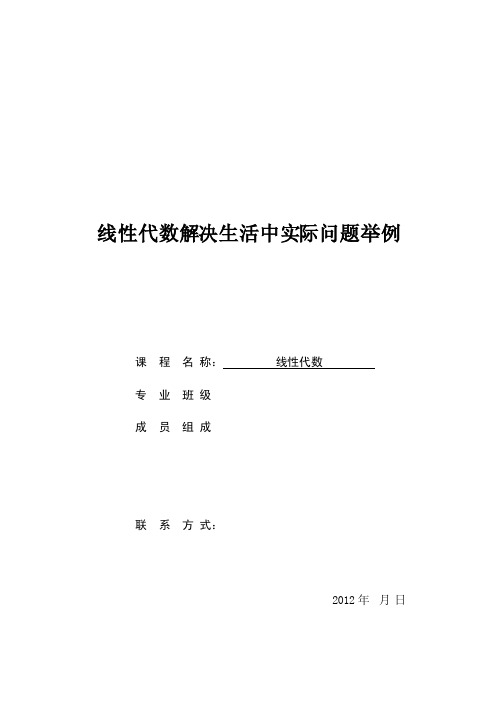 线性代数解决生活中实际问题举例

课 程 名 称: 线性代数

专 业 班 级

成 员 组 成

联 系 方 式:

2012 年 月 日